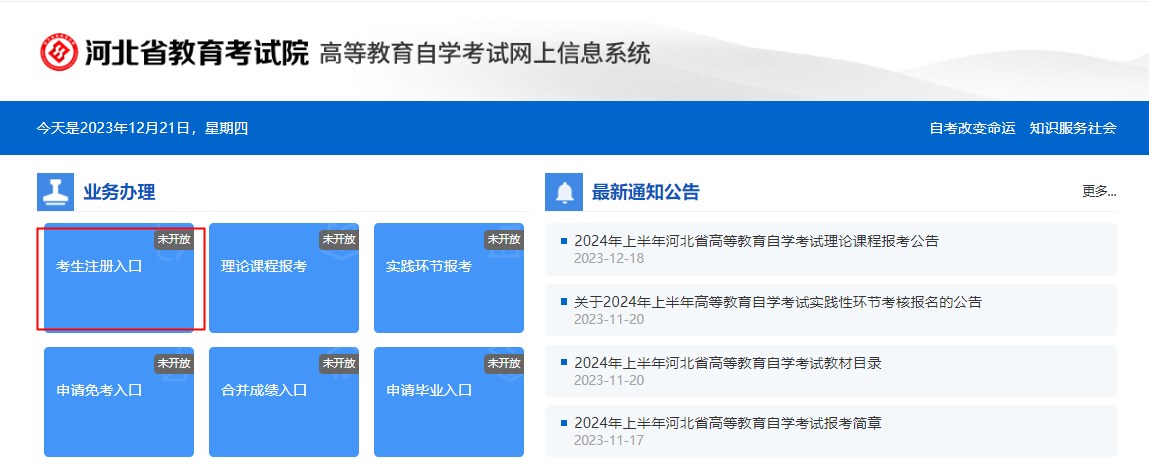 河北省教育考试院 高等教育自学考试网上信息系统

今天是2023年12月21日，星期四

自考改变命运 知识服务社会

业务办理

未开放
考生注册入口

未开放
理论课程报考

未开放
实践环节报考

未开放
申请免考入口

未开放
合并成绩入口

未开放
申请毕业入口

最新通知公告

更多...

2024年上半年河北省高等教育自学考试理论课程报考公告
2023-12-18

关于2024年上半年高等教育自学考试实践性环节考核报名的公告
2023-11-20

2024年上半年河北省高等教育自学考试教材目录
2023-11-20

2024年上半年河北省高等教育自学考试报考简章
2023-11-17